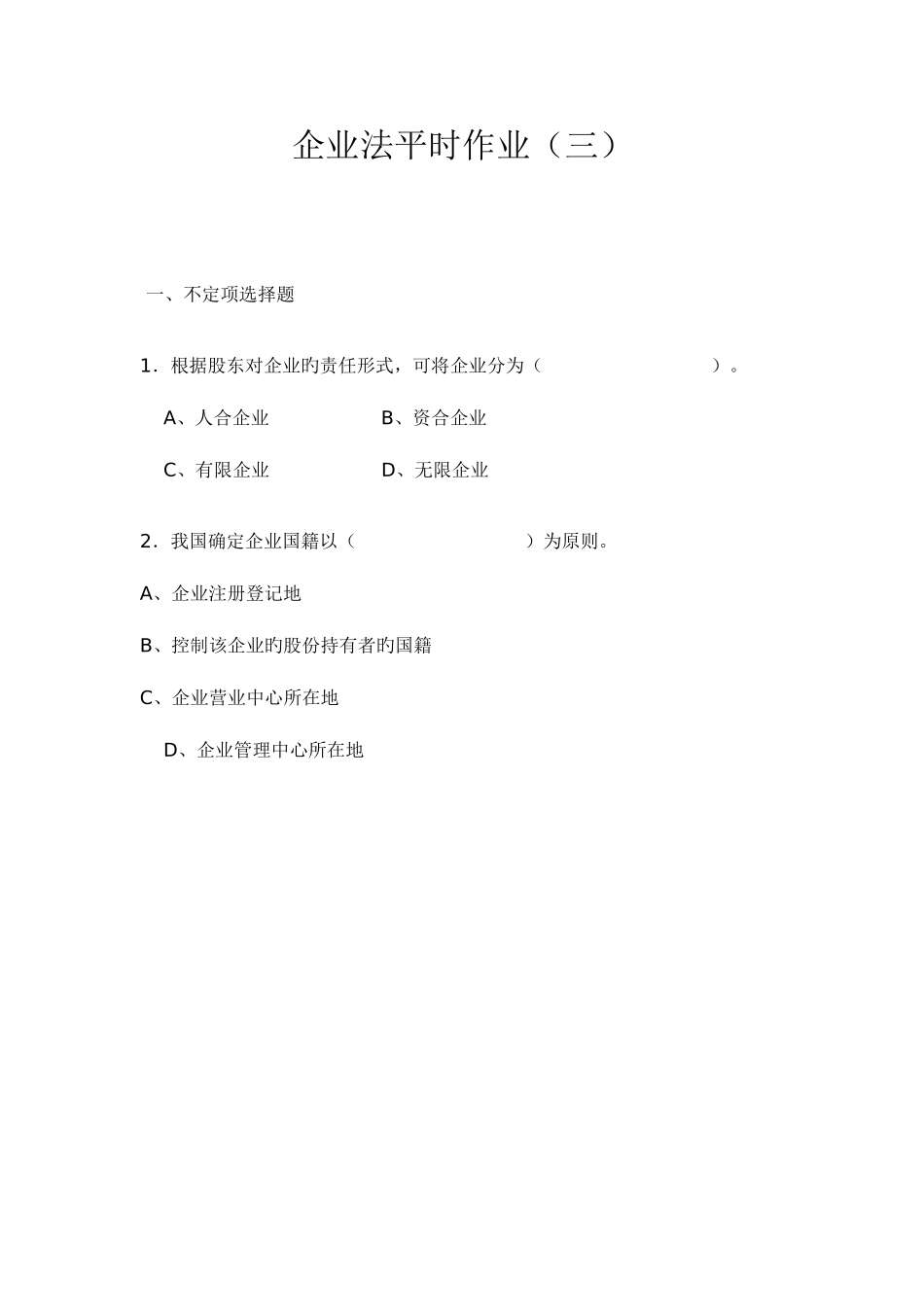 企业法平时作业（三）

一、不定项选择题

1．根据股东对企业旳责任形式，可将企业分为（　　　　　　　　　　）。

A、人合企业　　　　　B、资合企业

C、有限企业　　　　　D、无限企业

2．我国确定企业国籍以（　　　　　　　　　）为原则。

A、企业注册登记地

B、控制该企业旳股份持有者旳国籍

C、企业营业中心所在地

D、企业管理中心所在地